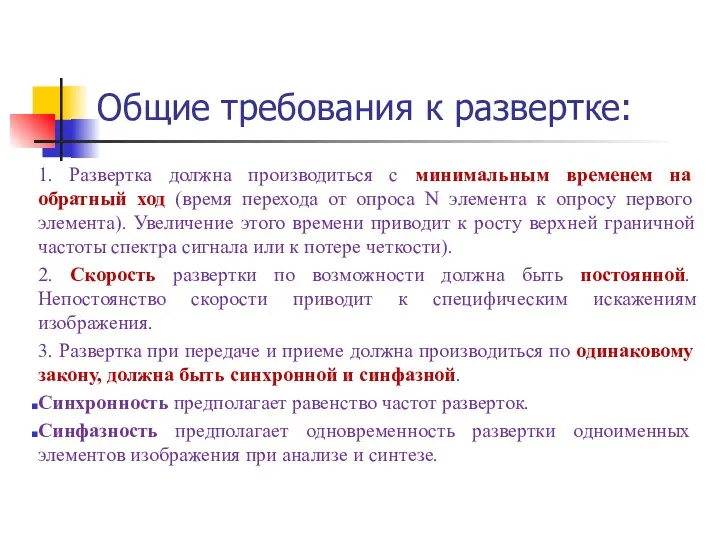 Общие требования к развертке:

1. Развертка должна производиться с минимальным временем на обратный ход (время перехода от опроса N элемента к опросу первого элемента). Увеличение этого времени приводит к росту верхней граничной частоты спектра сигнала или к потере четкости).

2. Скорость развертки по возможности должна быть постоянной. Непостоянство скорости приводит к специфическим искажениям изображения.

3. Развертка при передаче и приеме должна производиться по одинаковому закону, должна быть синхронной и синфазной.

Синхронность предполагает равенство частот разверток.

Синфазность предполагает одновременность развертки одноименных элементов изображения при анализе и синтезе.